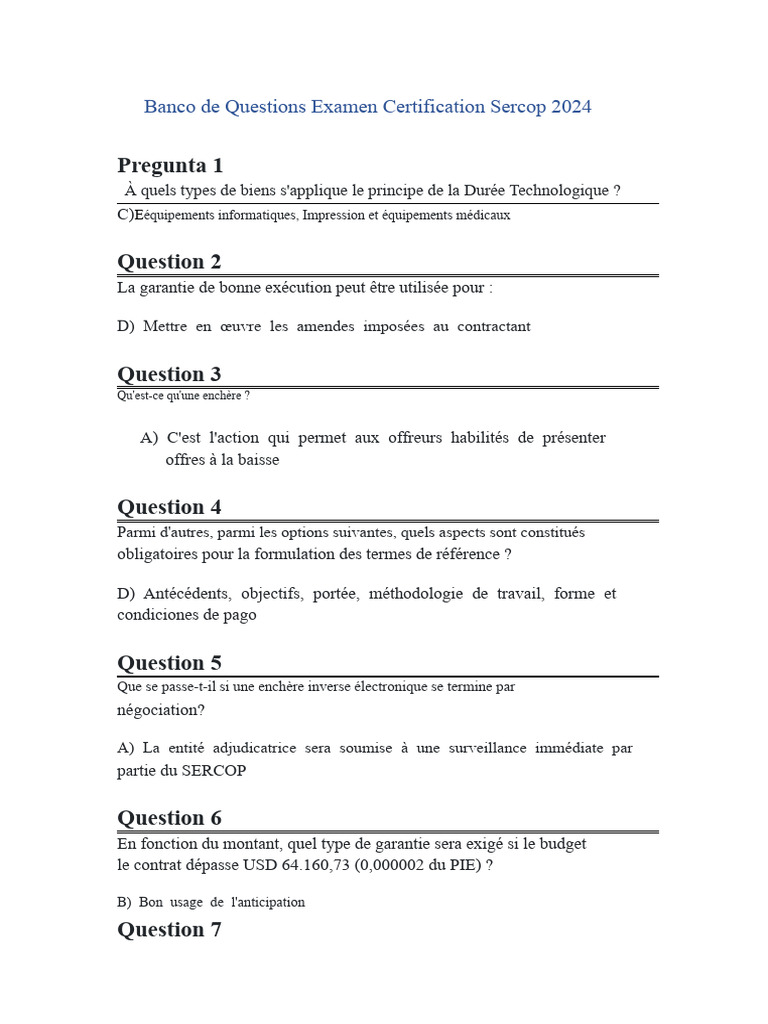 Banco de Questions Examen Certification Sercop 2024

Pregunta 1
À quels types de biens s'applique le principe de la Durée Technologique ?
C)Eéquipements informatiques, Impression et équipements médicaux

Question 2
La garantie de bonne exécution peut être utilisée pour :

D) Mettre en œuvre les amendes imposées au contractant

Question 3
Qu'est-ce qu'une enchère ?

A) C'est l'action qui permet aux offreurs habilités de présenter offres à la baisse

Question 4
Parmi d'autres, parmi les options suivantes, quels aspects sont constitués obligatoires pour la formulation des termes de référence ?

D) Antécédents, objectifs, portée, méthodologie de travail, forme et condiciones de pago

Question 5
Que se passe-t-il si une enchère inverse électronique se termine par négociation?

A) La entité adjudicatrice sera soumise à une surveillance immédiate par partie du SERCOP

Question 6
En fonction du montant, quel type de garantie sera exigé si le budget le contrat dépasse USD 64.160,73 (0,000002 du PIE) ?

B) Bon usage de l'anticipation

Question 7